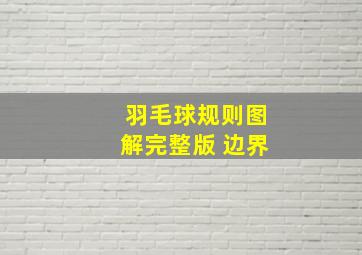 羽毛球规则图解完整版 边界